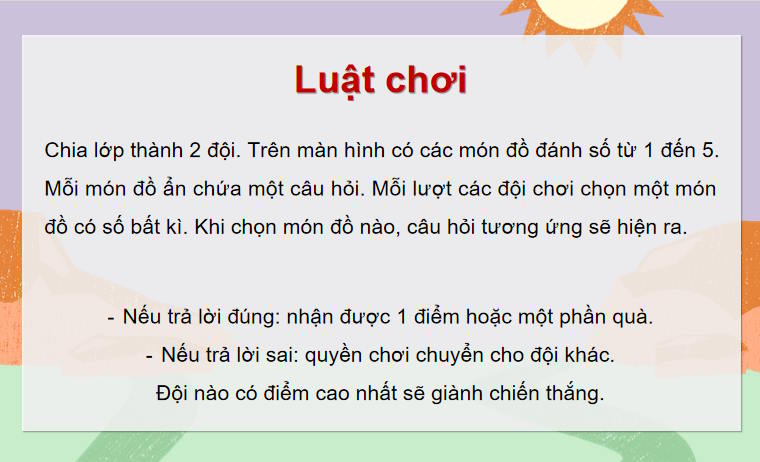 Luật chơi

Chia lớp thành 2 đội. Trên màn hình có các món đồ đánh số từ 1 đến 5. Mỗi món đồ ẩn chứa một câu hỏi. Mỗi lượt các đội chơi chọn một món đồ có số bất kì. Khi chọn món đồ nào, câu hỏi tương ứng sẽ hiện ra.

- Nếu trả lời đúng: nhận được 1 điểm hoặc một phần quà.
- Nếu trả lời sai: quyền chơi chuyển cho đội khác.
Đội nào có điểm cao nhất sẽ giành chiến thắng.